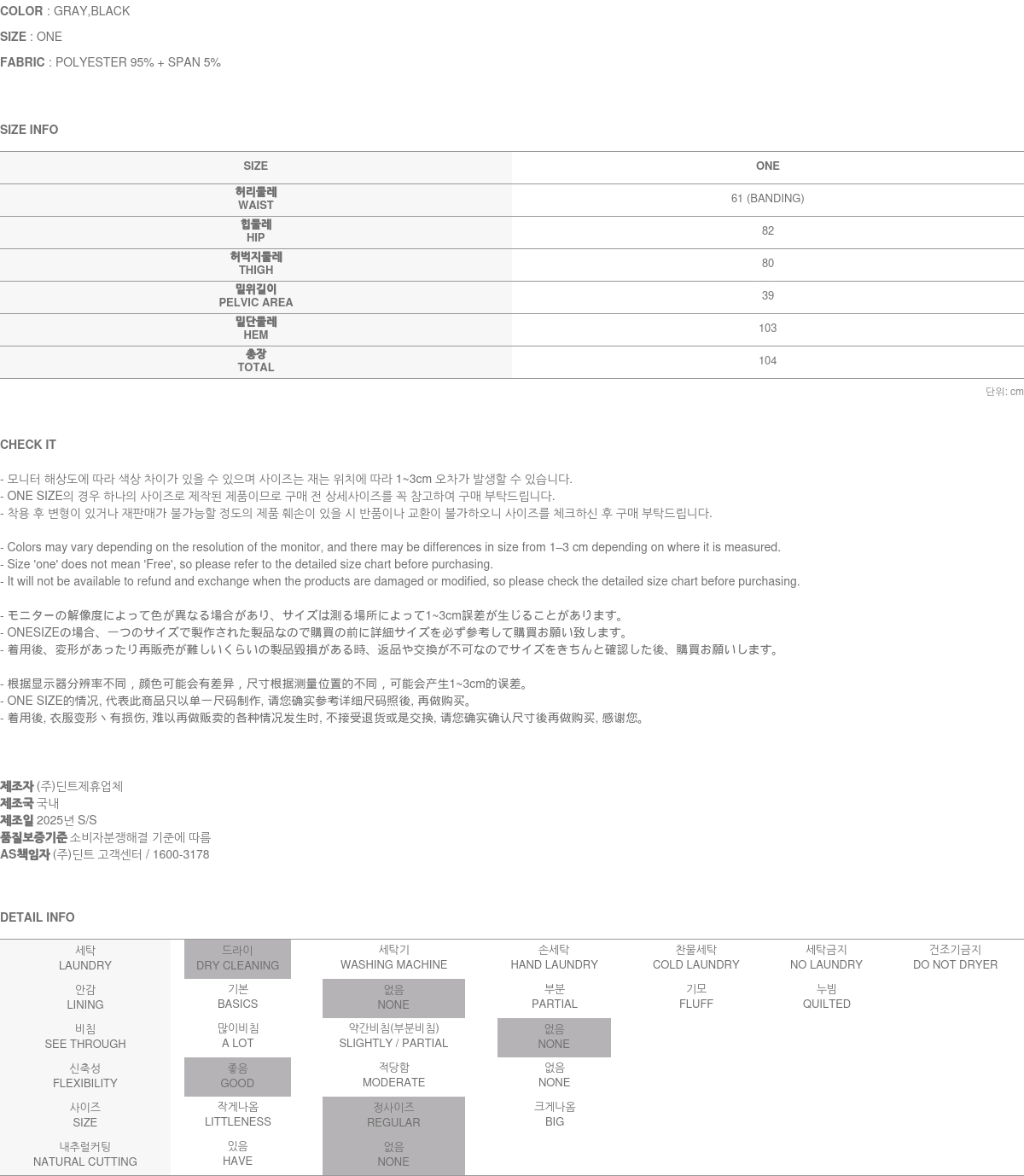 COLOR : GRAY,BLACK

SIZE : ONE

FABRIC : POLYESTER 95% + SPAN 5%

SIZE INFO

| SIZE | ONE |
|---|---|
| 허리둘레 WAIST | 61 (BANDING) |
| 힙둘레 HIP | 82 |
| 허벅지둘레 THIGH | 80 |
| 밑위길이 PELVIC AREA | 39 |
| 밑단둘레 HEM | 103 |
| 총장 TOTAL | 104 |

단위: cm

CHECK IT

- 모니터 해상도에 따라 색상 차이가 있을 수 있으며 사이즈는 재는 위치에 따라 1~3cm 오차가 발생할 수 있습니다.
- ONE SIZE의 경우 하나의 사이즈로 제작된 제품이므로 구매 전 상세사이즈를 꼭 참고하여 구매 부탁드립니다.
- 착용 후 변형이 있거나 재판매가 불가능할 정도의 제품 훼손이 있을 시 반품이나 교환이 불가하오니 사이즈를 체크하신 후 구매 부탁드립니다.

- Colors may vary depending on the resolution of the monitor, and there may be differences in size from 1–3 cm depending on where it is measured.
- Size 'one' does not mean 'Free', so please refer to the detailed size chart before purchasing.
- It will not be available to refund and exchange when the products are damaged or modified, so please check the detailed size chart before purchasing.

- モニターの解像度によって色が異なる場合があり、サイズは測る場所によって1~3cm誤差が生じることがあります。
- ONESIZEの場合、一つのサイズで製作された製品なので購買の前に詳細サイズを必ず参考して購買お願い致します。
- 着用後、変形があったり再販売が難しいくらいの製品毀損がある時、返品や交換が不可なのでサイズをきちんと確認した後、購買お願いします。

- 根据显示器分辨率不同，颜色可能会有差异，尺寸根据测量位置的不同，可能会产生1~3cm的误差。
- ONE SIZE的情况, 代表此商品只以单一尺码制作, 请您确实参考详细尺码照後, 再做购买。
- 着用後, 衣服变形丶有损伤, 难以再做贩卖的各种情况发生时, 不接受退货或是交换, 请您确实确认尺寸後再做购买, 感谢您。

제조자 (주)딘트제휴업체
제조국 국내
제조일 2025년 S/S
품질보증기준 소비자분쟁해결 기준에 따름
AS책임자 (주)딘트 고객센터 / 1600-3178

DETAIL INFO

| 세탁 LAUNDRY | 드라이 DRY CLEANING | 세탁기 WASHING MACHINE | 손세탁 HAND LAUNDRY | 찬물세탁 COLD LAUNDRY | 세탁금지 NO LAUNDRY | 건조기금지 DO NOT DRYER |
|---|---|---|---|---|---|---|
| 안감 LINING | 기본 BASICS | 없음 NONE | 부분 PARTIAL | 기모 FLUFF | 누빔 QUILTED | |
| 비침 SEE THROUGH | 많이비침 A LOT | 약간비침(부분비침) SLIGHTLY / PARTIAL | 없음 NONE | | | |
| 신축성 FLEXIBILITY | 좋음 GOOD | 적당함 MODERATE | 없음 NONE | | | |
| 사이즈 SIZE | 작게나옴 LITTLENESS | 정사이즈 REGULAR | 크게나옴 BIG | | | |
| 내추럴커팅 NATURAL CUTTING | 있음 HAVE | 없음 NONE | | | | |